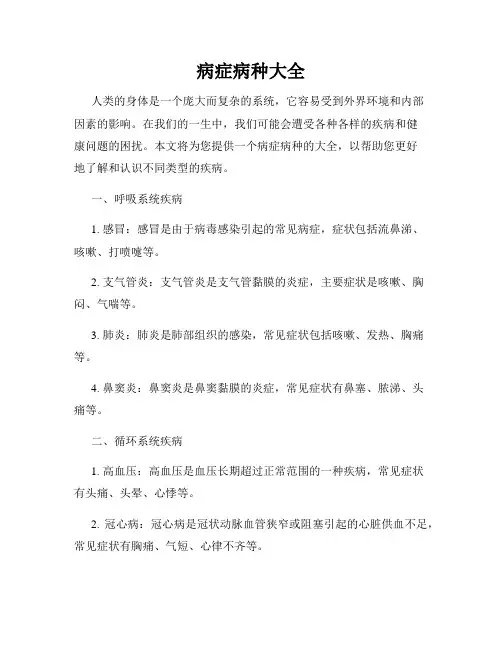 病症病种大全

人类的身体是一个庞大而复杂的系统，它容易受到外界环境和内部因素的影响。在我们的一生中，我们可能会遭受各种各样的疾病和健康问题的困扰。本文将为您提供一个病症病种的大全，以帮助您更好地了解和认识不同类型的疾病。

一、呼吸系统疾病

1. 感冒：感冒是由于病毒感染引起的常见病症，症状包括流鼻涕、咳嗽、打喷嚏等。

2. 支气管炎：支气管炎是支气管黏膜的炎症，主要症状是咳嗽、胸闷、气喘等。

3. 肺炎：肺炎是肺部组织的感染，常见症状包括咳嗽、发热、胸痛等。

4. 鼻窦炎：鼻窦炎是鼻窦黏膜的炎症，常见症状有鼻塞、脓涕、头痛等。

二、循环系统疾病

1. 高血压：高血压是血压长期超过正常范围的一种疾病，常见症状有头痛、头晕、心悸等。

2. 冠心病：冠心病是冠状动脉血管狭窄或阻塞引起的心脏供血不足，常见症状有胸痛、气短、心律不齐等。